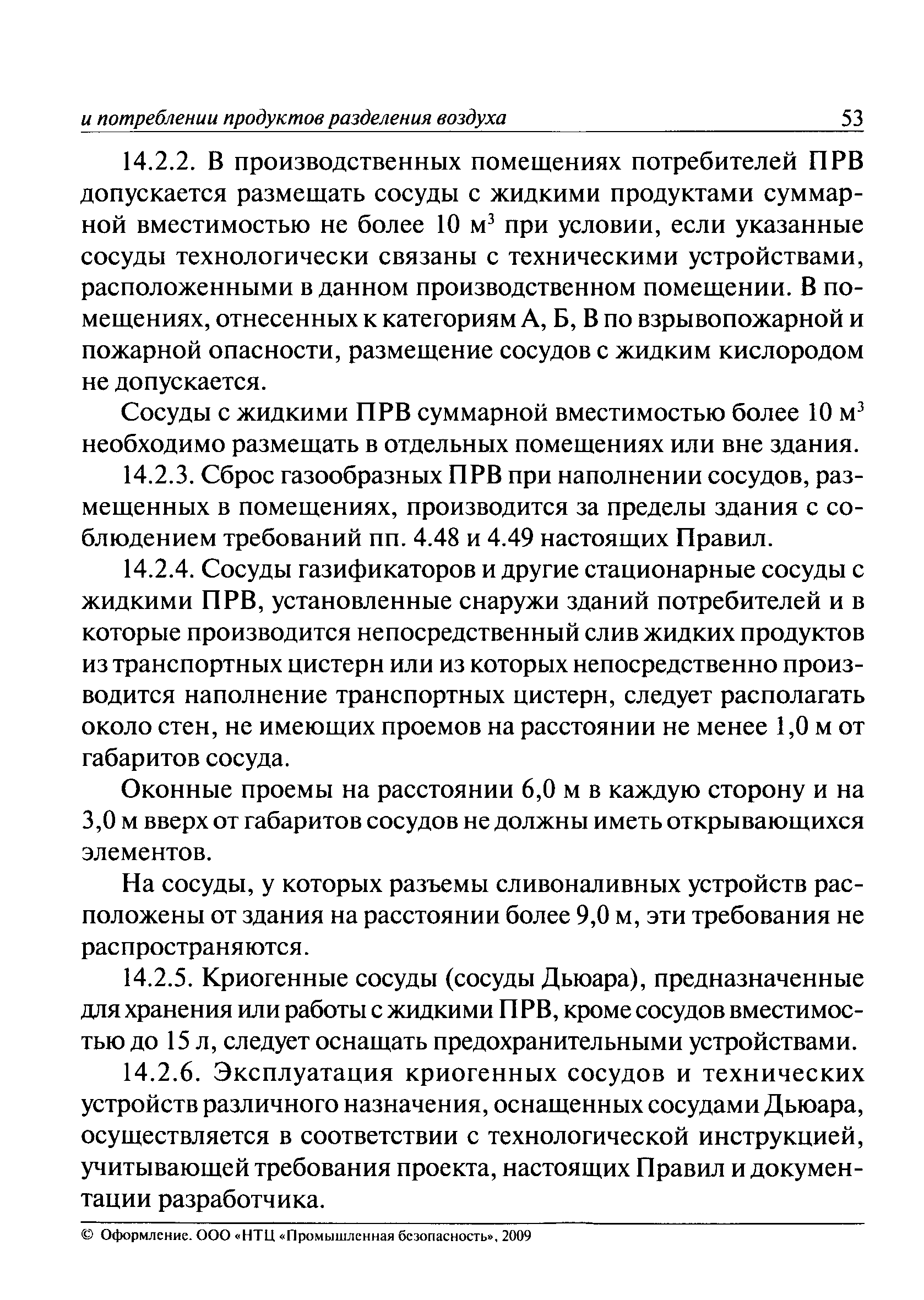 и потреблении продуктов разделения воздуха 53

14.2.2. В производственных помещениях потребителей ПРВ допускается размещать сосуды с жидкими продуктами суммарной вместимостью не более 10 м$^3$ при условии, если указанные сосуды технологически связаны с техническими устройствами, расположенными в данном производственном помещении. В помещениях, отнесенных к категориям А, Б, В по взрывопожарной и пожарной опасности, размещение сосудов с жидким кислородом не допускается.

Сосуды с жидкими ПРВ суммарной вместимостью более 10 м$^3$ необходимо размещать в отдельных помещениях или вне здания.

14.2.3. Сброс газообразных ПРВ при наполнении сосудов, размещенных в помещениях, производится за пределы здания с соблюдением требований пп. 4.48 и 4.49 настоящих Правил.

14.2.4. Сосуды газификаторов и другие стационарные сосуды с жидкими ПРВ, установленные снаружи зданий потребителей и в которые производится непосредственный слив жидких продуктов из транспортных цистерн или из которых непосредственно производится наполнение транспортных цистерн, следует располагать около стен, не имеющих проемов на расстоянии не менее 1,0 м от габаритов сосуда.

Оконные проемы на расстоянии 6,0 м в каждую сторону и на 3,0 м вверх от габаритов сосудов не должны иметь открывающихся элементов.

На сосуды, у которых разъемы сливоналивных устройств расположены от здания на расстоянии более 9,0 м, эти требования не распространяются.

14.2.5. Криогенные сосуды (сосуды Дьюара), предназначенные для хранения или работы с жидкими ПРВ, кроме сосудов вместимостью до 15 л, следует оснащать предохранительными устройствами.

14.2.6. Эксплуатация криогенных сосудов и технических устройств различного назначения, оснащенных сосудами Дьюара, осуществляется в соответствии с технологической инструкцией, учитывающей требования проекта, настоящих Правил и документации разработчика.

© Оформление. ООО «НТЦ «Промышленная безопасность», 2009